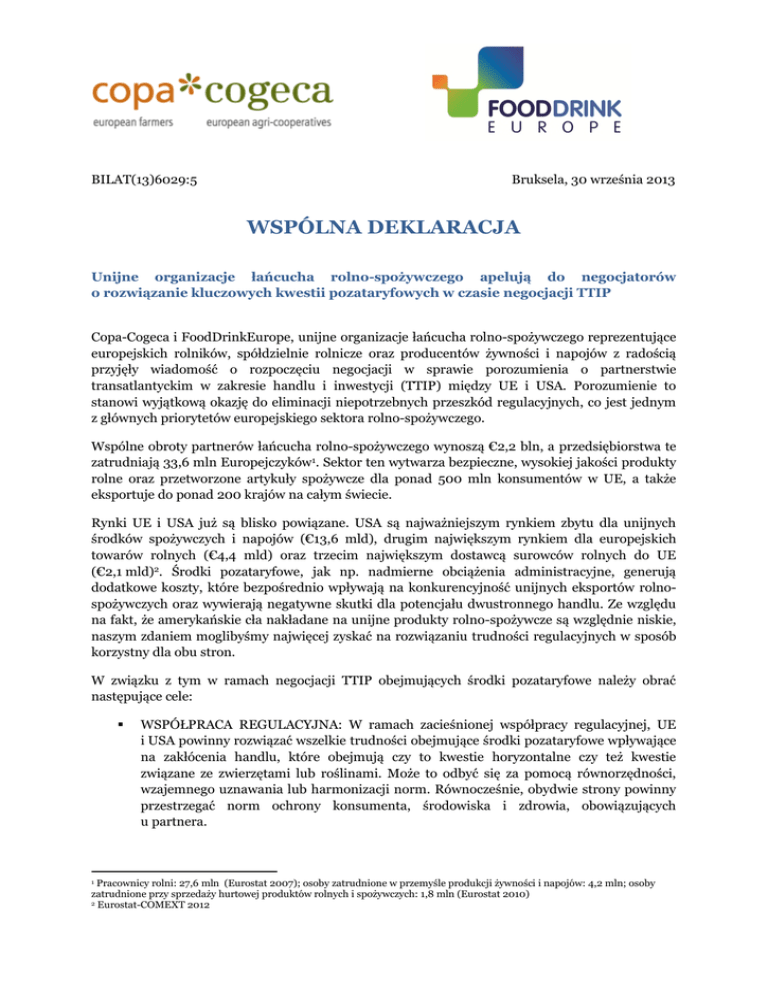 copa*cogeca
european farmers european agri-cooperatives

FOODDRINK
EUROPE

BILAT(13)6029:5

Bruksela, 30 września 2013

WSPÓLNA DEKLARACJA

Unijne organizacje łańcucha rolno-spożywczego apelują do negocjatorów o rozwiązanie kluczowych kwestii pozataryfowych w czasie negocjacji TTIP

Copa-Cogeca i FoodDrinkEurope, unijne organizacje łańcucha rolno-spożywczego reprezentujące europejskich rolników, spółdzielnie rolnicze oraz producentów żywności i napojów z radością przyjęły wiadomość o rozpoczęciu negocjacji w sprawie porozumienia o partnerstwie transatlantyckim w zakresie handlu i inwestycji (TTIP) między UE i USA. Porozumienie to stanowi wyjątkową okazję do eliminacji niepotrzebnych przeszkód regulacyjnych, co jest jednym z głównych priorytetów europejskiego sektora rolno-spożywczego.

Wspólne obroty partnerów łańcucha rolno-spożywczego wynoszą €2,2 bln, a przedsiębiorstwa te zatrudniają 33,6 mln Europejczyków$^1$. Sektor ten wytwarza bezpieczne, wysokiej jakości produkty rolne oraz przetworzone artykuły spożywcze dla ponad 500 mln konsumentów w UE, a także eksportuje do ponad 200 krajów na całym świecie.

Rynki UE i USA już są blisko powiązane. USA są najważniejszym rynkiem zbytu dla unijnych środków spożywczych i napojów (€13,6 mld), drugim największym rynkiem dla europejskich towarów rolnych (€4,4 mld) oraz trzecim największym dostawcą surowców rolnych do UE (€2,1 mld)$^2$. Środki pozataryfowe, jak np. nadmierne obciążenia administracyjne, generują dodatkowe koszty, które bezpośrednio wpływają na konkurencyjność unijnych eksportów rolno-spożywczych oraz wywierają negatywne skutki dla potencjału dwustronnego handlu. Ze względu na fakt, że amerykańskie cła nakładane na unijne produkty rolno-spożywcze są względnie niskie, naszym zdaniem moglibyśmy najwięcej zyskać na rozwiązaniu trudności regulacyjnych w sposób korzystny dla obu stron.

W związku z tym w ramach negocjacji TTIP obejmujących środki pozataryfowe należy obrać następujące cele:

▪ WSPÓŁPRACA REGULACYJNA: W ramach zacieśnionej współpracy regulacyjnej, UE i USA powinny rozwiązać wszelkie trudności obejmujące środki pozataryfowe wpływające na zakłócenia handlu, które obejmują czy to kwestie horyzontalne czy też kwestie związane ze zwierzętami lub roślinami. Może to odbyć się za pomocą równorzędności, wzajemnego uznawania lub harmonizacji norm. Równocześnie, obydwie strony powinny przestrzegać norm ochrony konsumenta, środowiska i zdrowia, obowiązujących u partnera.

$^1$ Pracownicy rolni: 27,6 mln (Eurostat 2007); osoby zatrudnione w przemyśle produkcji żywności i napojów: 4,2 mln; osoby zatrudnione przy sprzedaży hurtowej produktów rolnych i spożywczych: 1,8 mln (Eurostat 2010)
$^2$ Eurostat-COMEXT 2012